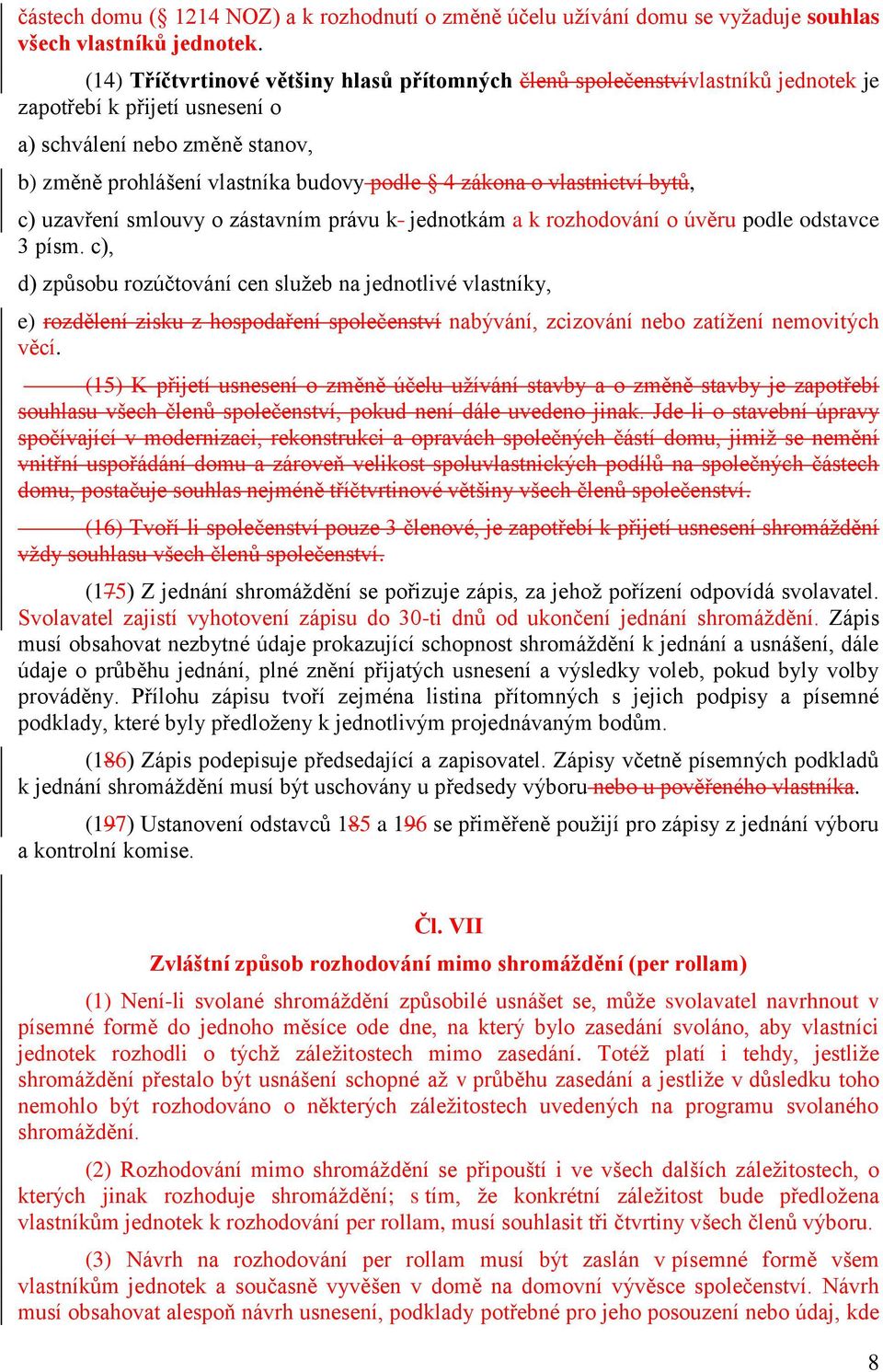 částech domu (§ 1214 NOZ) a k rozhodnutí o změně účelu užívání domu se vyžaduje souhlas všech vlastníků jednotek.

(14) Tříčtvrtinové většiny hlasů přítomných členů společenstvívlastníků jednotek je zapotřebí k přijetí usnesení o

a) schválení nebo změně stanov,

b) změně prohlášení vlastníka budovy podle § 4 zákona o vlastnictví bytů,

c) uzavření smlouvy o zástavním právu k jednotkám a k rozhodování o úvěru podle odstavce 3 písm. c),

d) způsobu rozúčtování cen služeb na jednotlivé vlastníky,

e) rozdělení zisku z hospodaření společenství nabývání, zcizování nebo zatížení nemovitých věcí.

(15) K přijetí usnesení o změně účelu užívání stavby a o změně stavby je zapotřebí souhlasu všech členů společenství, pokud není dále uvedeno jinak. Jde-li o stavební úpravy spočívající v modernizaci, rekonstrukci a opravách společných částí domu, jimiž se nemění vnitřní uspořádání domu a zároveň velikost spoluvlastnických podílů na společných částech domu, postačuje souhlas nejméně tříčtvrtinové většiny všech členů společenství.

(16) Tvoří-li společenství pouze 3 členové, je zapotřebí k přijetí usnesení shromáždění vždy souhlasu všech členů společenství.

(175) Z jednání shromáždění se pořizuje zápis, za jehož pořízení odpovídá svolavatel. Svolavatel zajistí vyhotovení zápisu do 30-ti dnů od ukončení jednání shromáždění. Zápis musí obsahovat nezbytné údaje prokazující schopnost shromáždění k jednání a usnášení, dále údaje o průběhu jednání, plné znění přijatých usnesení a výsledky voleb, pokud byly volby prováděny. Přílohu zápisu tvoří zejména listina přítomných s jejich podpisy a písemné podklady, které byly předloženy k jednotlivým projednávaným bodům.

(186) Zápis podepisuje předsedající a zapisovatel. Zápisy včetně písemných podkladů k jednání shromáždění musí být uschovány u předsedy výboru nebo u pověřeného vlastníka.

(197) Ustanovení odstavců 185 a 196 se přiměřeně použijí pro zápisy z jednání výboru a kontrolní komise.

Čl. VII

Zvláštní způsob rozhodování mimo shromáždění (per rollam)

(1) Není-li svolané shromáždění způsobilé usnášet se, může svolavatel navrhnout v písemné formě do jednoho měsíce ode dne, na který bylo zasedání svoláno, aby vlastníci jednotek rozhodli o týchž záležitostech mimo zasedání. Totéž platí i tehdy, jestliže shromáždění přestalo být usnášení schopné až v průběhu zasedání a jestliže v důsledku toho nemohlo být rozhodováno o některých záležitostech uvedených na programu svolaného shromáždění.

(2) Rozhodování mimo shromáždění se připouští i ve všech dalších záležitostech, o kterých jinak rozhoduje shromáždění; s tím, že konkrétní záležitost bude předložena vlastníkům jednotek k rozhodování per rollam, musí souhlasit tři čtvrtiny všech členů výboru.

(3) Návrh na rozhodování per rollam musí být zaslán v písemné formě všem vlastníkům jednotek a současně vyvěšen v domě na domovní vývěsce společenství. Návrh musí obsahovat alespoň návrh usnesení, podklady potřebné pro jeho posouzení nebo údaj, kde

8